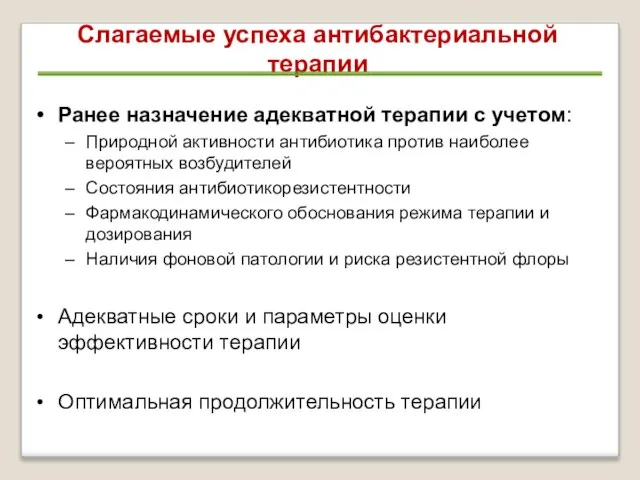 Слагаемые успеха антибактериальной терапии

• Ранее назначение адекватной терапии с учетом:
– Природной активности антибиотика против наиболее вероятных возбудителей
– Состояния антибиотикорезистентности
– Фармакодинамического обоснования режима терапии и дозирования
– Наличия фоновой патологии и риска резистентной флоры

• Адекватные сроки и параметры оценки эффективности терапии

• Оптимальная продолжительность терапии